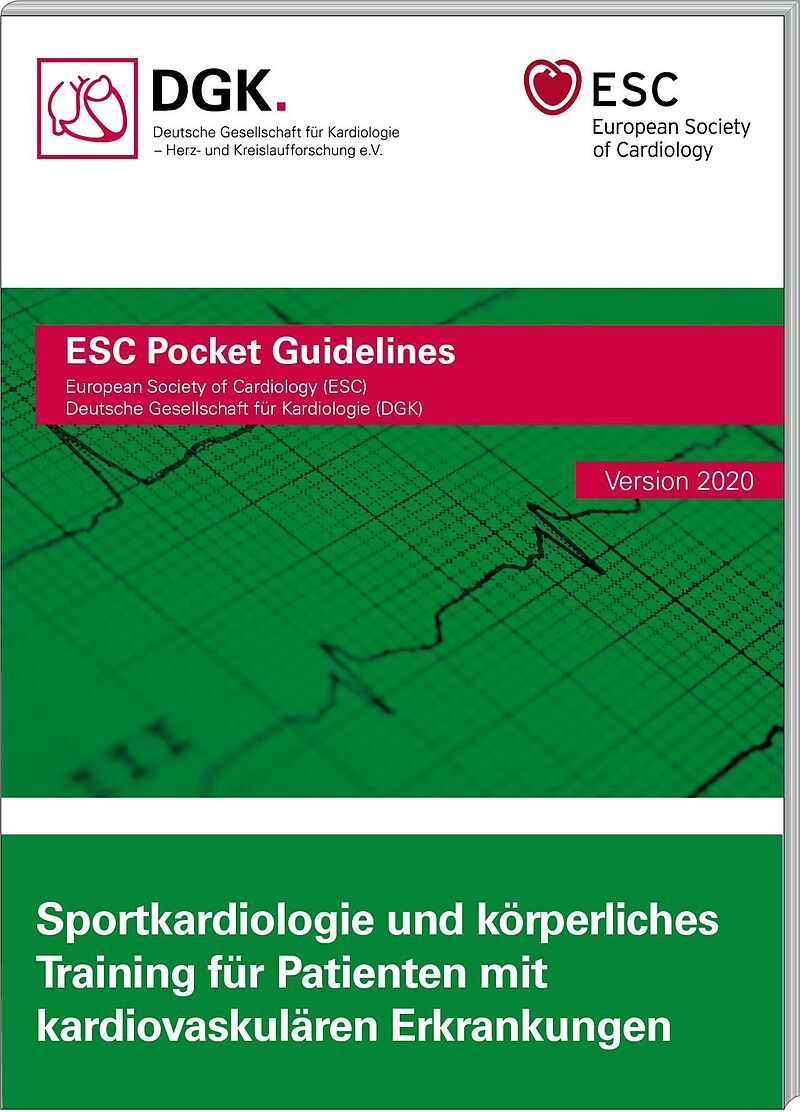 DGK.
Deutsche Gesellschaft für Kardiologie
– Herz- und Kreislaufforschung e.V.

ESC
European Society
of Cardiology

ESC Pocket Guidelines
European Society of Cardiology (ESC)
Deutsche Gesellschaft für Kardiologie (DGK)

Version 2020

Sportkardiologie und körperliches Training für Patienten mit kardiovaskulären Erkrankungen